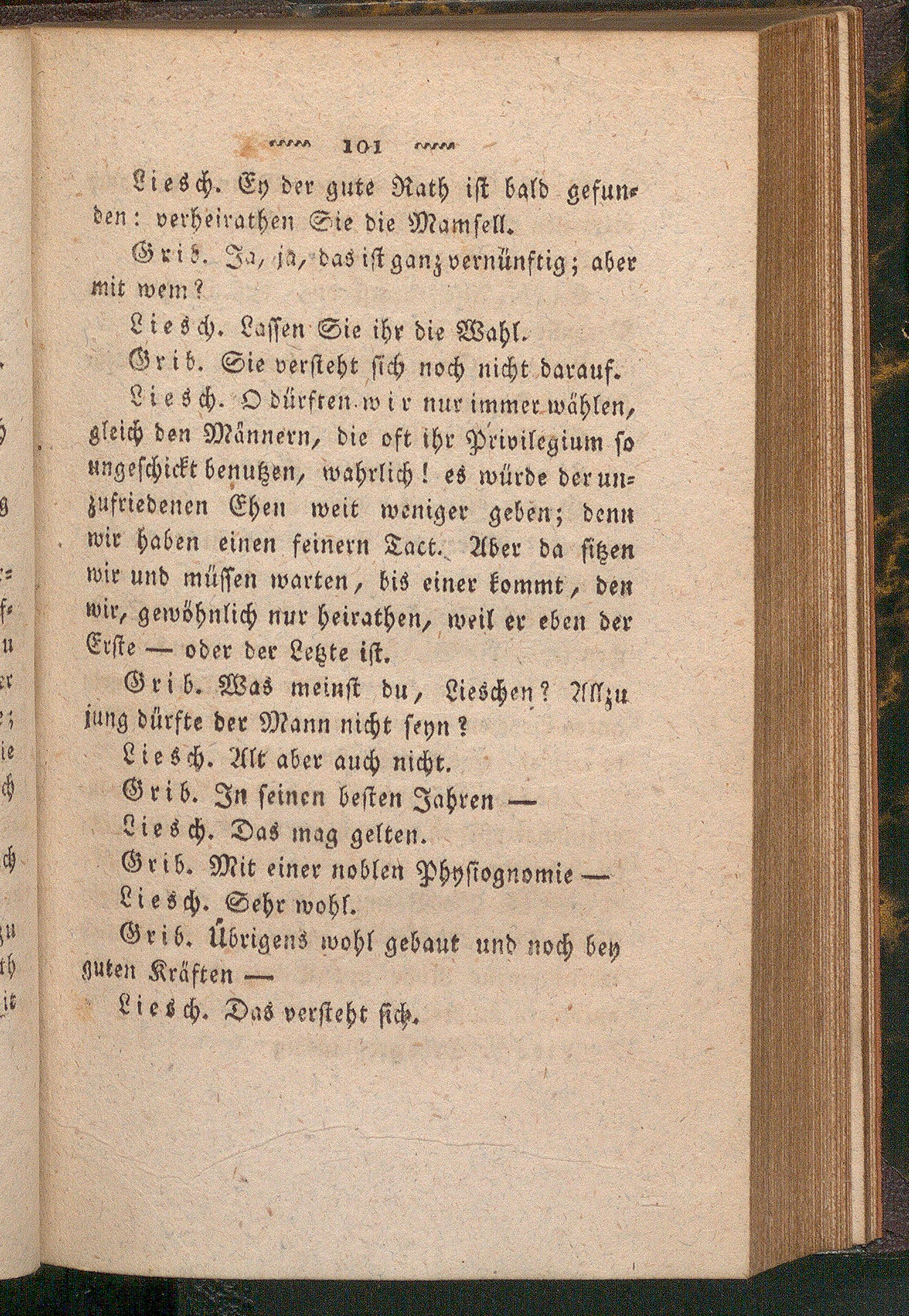 101

Liesch. Ey der gute Rath ist bald gefunden: verheirathen Sie die Mamsell.

Grib. Ja, ja, das ist ganz vernünftig; aber mit wem?

Liesch. Lassen Sie ihr die Wahl.

Grib. Sie versteht sich noch nicht darauf.

Liesch. O dürften wir nur immer wählen, gleich den Männern, die oft ihr Privilegium so ungeschickt benutzen, wahrlich! es würde der unzufriedenen Ehen weit weniger geben; denn wir haben einen feinern Tact. Aber da sitzen wir und müssen warten, bis einer kommt, den wir, gewöhnlich nur heirathen, weil er eben der Erste — oder der Letzte ist.

Grib. Was meinst du, Lieschen? Allzu jung dürfte der Mann nicht seyn?

Liesch. Alt aber auch nicht.

Grib. In seinen besten Jahren —

Liesch. Das mag gelten.

Grib. Mit einer noblen Physiognomie —

Liesch. Sehr wohl.

Grib. Übrigens wohl gebaut und noch bey guten Kräften —

Liesch. Das versteht sich.